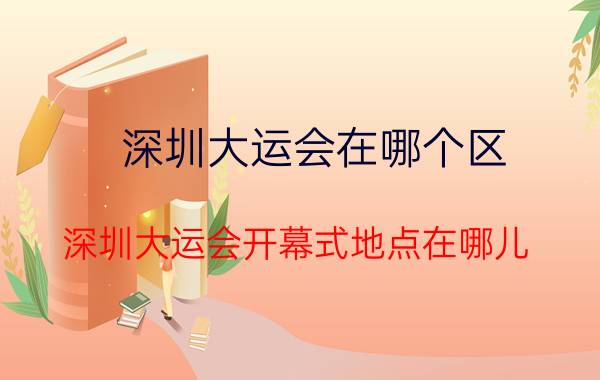 深圳大运会在哪个区

深圳大运会开幕式地点在哪儿